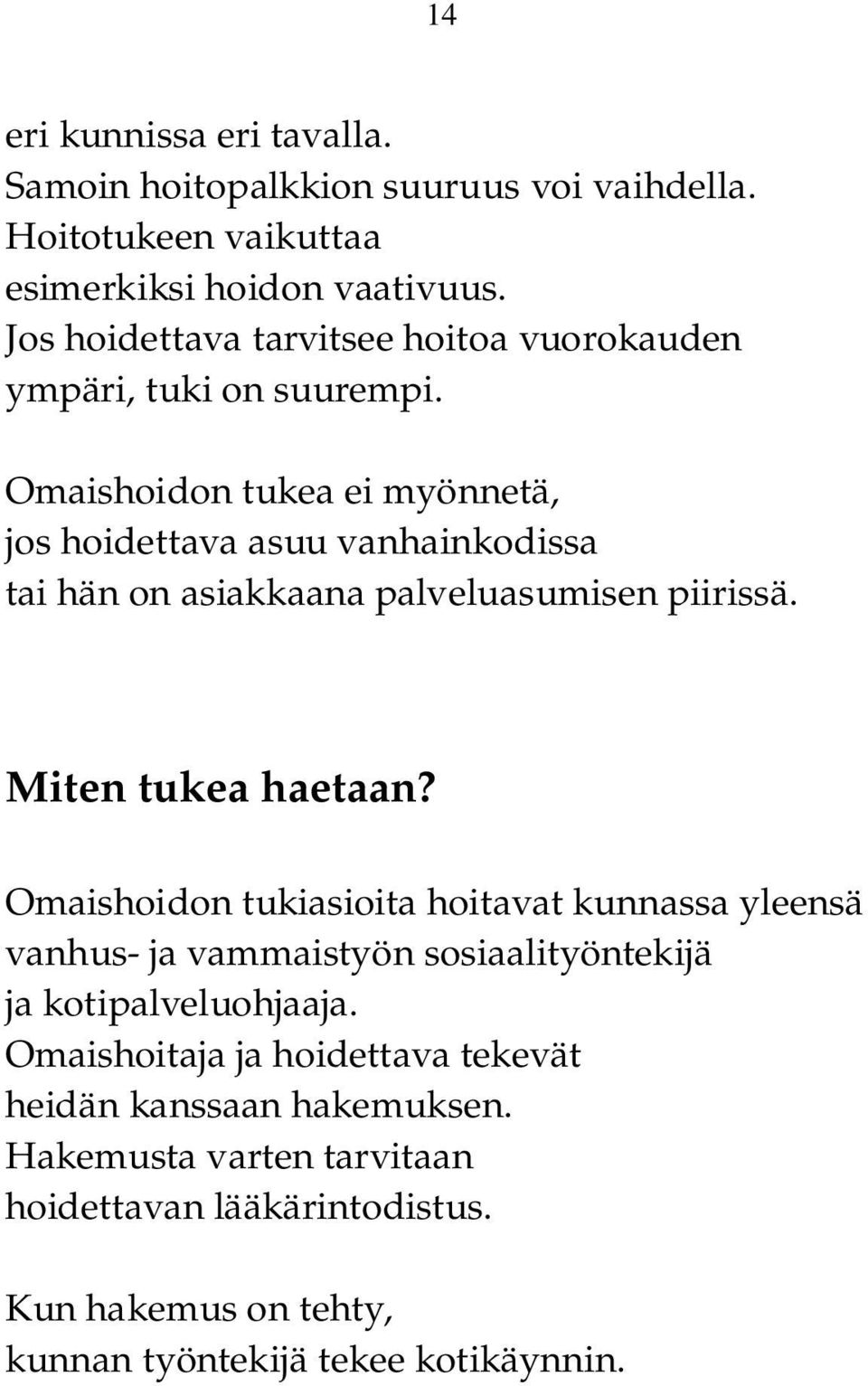 14

eri kunnissa eri tavalla.
Samoin hoitopalkkion suuruus voi vaihdella.
Hoitotukeen vaikuttaa
esimerkiksi hoidon vaativuus.
Jos hoidettava tarvitsee hoitoa vuorokauden
ympäri, tuki on suurempi.

Omaishoidon tukea ei myönnetä,
jos hoidettava asuu vanhainkodissa
tai hän on asiakkaana palveluasumisen piirissä.

Miten tukea haetaan?

Omaishoidon tukiasioita hoitavat kunnassa yleensä
vanhus- ja vammaistyön sosiaalityöntekijä
ja kotipalveluohjaaja.
Omaishoitaja ja hoidettava tekevät
heidän kanssaan hakemuksen.
Hakemusta varten tarvitaan
hoidettavan lääkärintodistus.

Kun hakemus on tehty,
kunnan työntekijä tekee kotikäynnin.